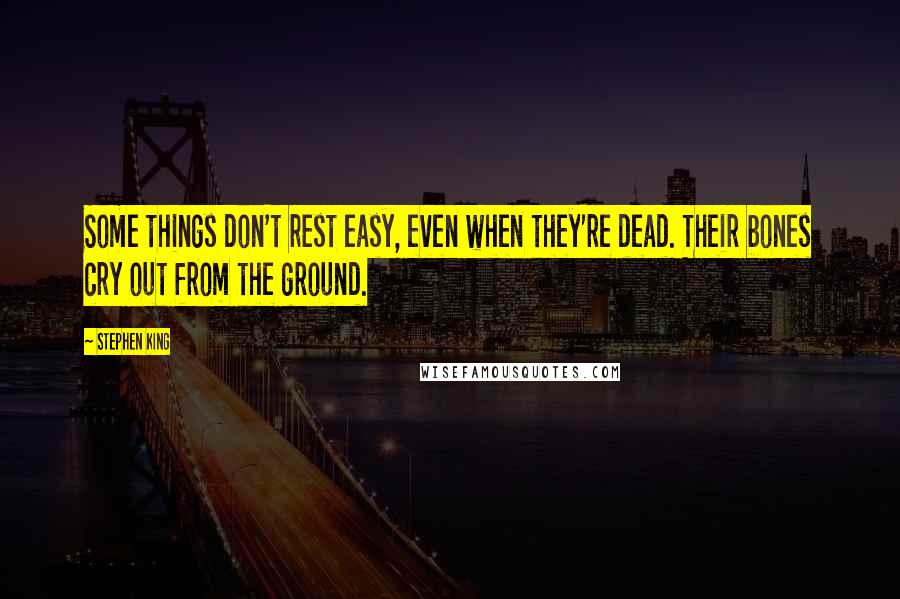 SOME THINGS DON'T REST EASY, EVEN WHEN THEY'RE DEAD. THEIR BONES CRY OUT FROM THE GROUND.

~ STEPHEN KING

WISEFAMOUSQUOTES.COM